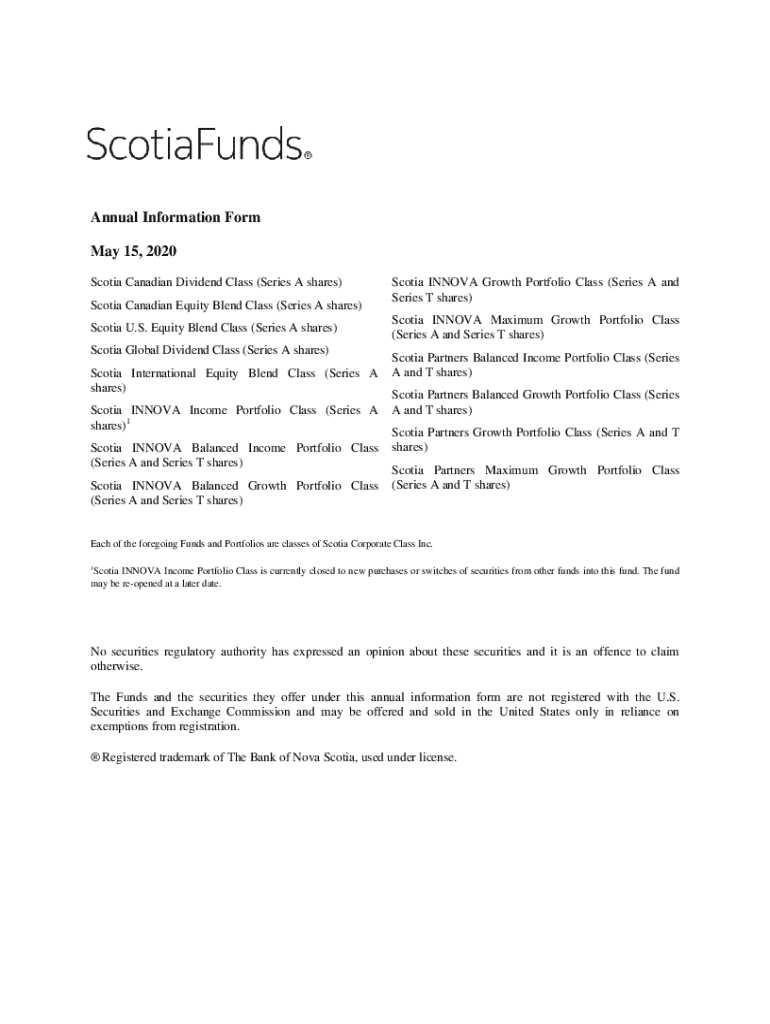 ScotiaFunds®

Annual Information Form

May 15, 2020

Scotia Canadian Dividend Class (Series A shares)

Scotia Canadian Equity Blend Class (Series A shares)

Scotia U.S. Equity Blend Class (Series A shares)

Scotia Global Dividend Class (Series A shares)

Scotia International Equity Blend Class (Series A shares)

Scotia INNOVA Income Portfolio Class (Series A shares)$^1$

Scotia INNOVA Balanced Income Portfolio Class (Series A and Series T shares)

Scotia INNOVA Balanced Growth Portfolio Class (Series A and Series T shares)

Scotia INNOVA Growth Portfolio Class (Series A and Series T shares)

Scotia INNOVA Maximum Growth Portfolio Class (Series A and Series T shares)

Scotia Partners Balanced Income Portfolio Class (Series A and T shares)

Scotia Partners Balanced Growth Portfolio Class (Series A and T shares)

Scotia Partners Growth Portfolio Class (Series A and T shares)

Scotia Partners Maximum Growth Portfolio Class (Series A and T shares)

Each of the foregoing Funds and Portfolios are classes of Scotia Corporate Class Inc.

$^1$Scotia INNOVA Income Portfolio Class is currently closed to new purchases or switches of securities from other funds into this fund. The fund may be re-opened at a later date.

No securities regulatory authority has expressed an opinion about these securities and it is an offence to claim otherwise.

The Funds and the securities they offer under this annual information form are not registered with the U.S. Securities and Exchange Commission and may be offered and sold in the United States only in reliance on exemptions from registration.

® Registered trademark of The Bank of Nova Scotia, used under license.